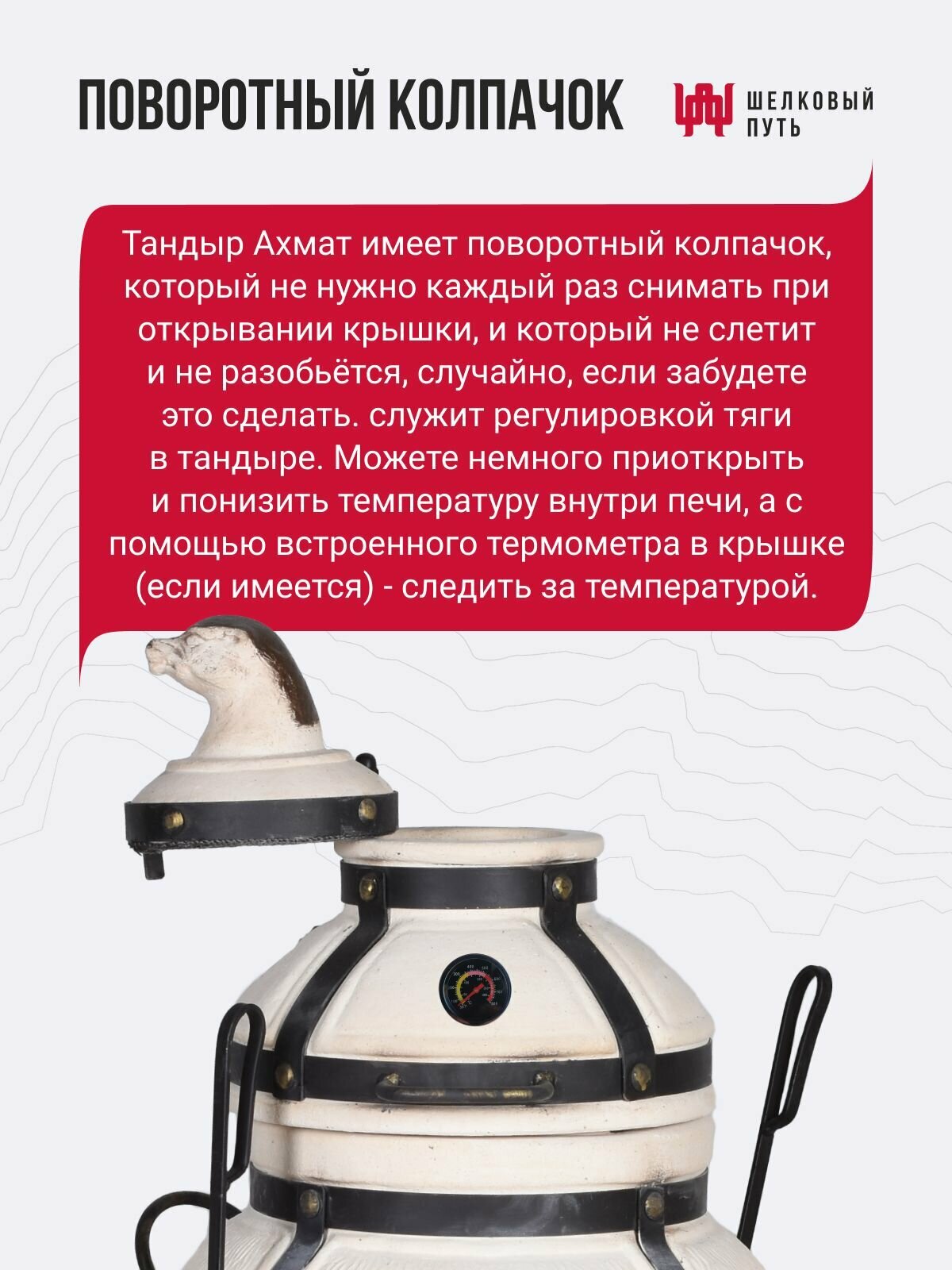 ПОВОРОТНЫЙ КОЛПАЧОК

ШЕЛКОВЫЙ
ПУТЬ

Тандыр Ахмат имеет поворотный колпачок, который не нужно каждый раз снимать при открывании крышки, и который не слетит и не разобьётся, случайно, если забудете это сделать. служит регулировкой тяги в тандыре. Можете немного приоткрыть и понизить температуру внутри печи, а с помощью встроенного термометра в крышке (если имеется) - следить за температурой.